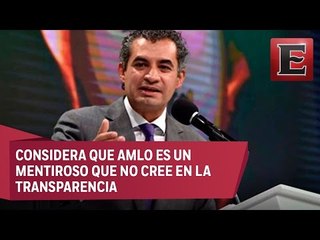 E

CONSIDERA QUE AMLO ES UN MENTIROSO QUE NO CREE EN LA TRANSPARENCIA